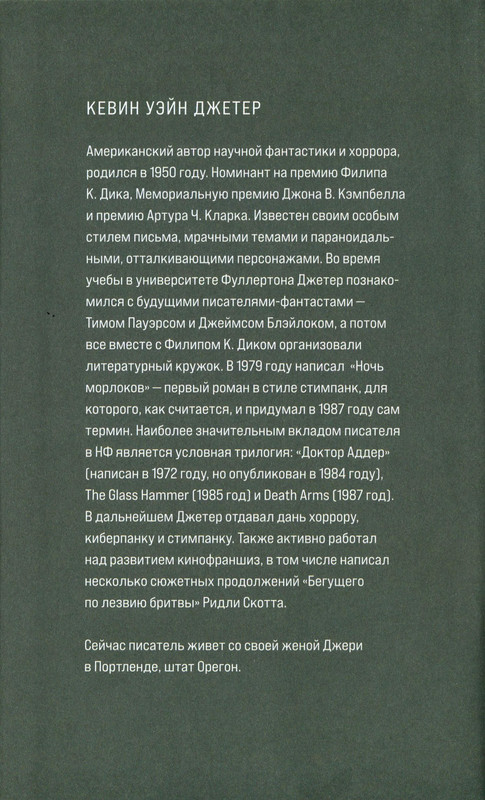 КЕВИН УЭЙН ДЖЕТЕР

Американский автор научной фантастики и хоррора, родился в 1950 году. Номинант на премию Филипа К. Дика, Мемориальную премию Джона В. Кэмпбелла и премию Артура Ч. Кларка. Известен своим особым стилем письма, мрачными темами и параноидальными, отталкивающими персонажами. Во время учебы в университете Фуллертона Джетер познакомился с будущими писателями-фантастами — Тимом Пауэрсом и Джеймсом Блэйлоком, а потом все вместе с Филипом К. Диком организовали литературный кружок. В 1979 году написал «Ночь морлоков» — первый роман в стиле стимпанк, для которого, как считается, и придумал в 1987 году сам термин. Наиболее значительным вкладом писателя в НФ является условная трилогия: «Доктор Аддер» (написан в 1972 году, но опубликован в 1984 году), The Glass Hammer (1985 год) и Death Arms (1987 год). В дальнейшем Джетер отдавал дань хоррору, киберпанку и стимпанку. Также активно работал над развитием кинофраншиз, в том числе написал несколько сюжетных продолжений «Бегущего по лезвию бритвы» Ридли Скотта.

Сейчас писатель живет со своей женой Джери в Портленде, штат Орегон.